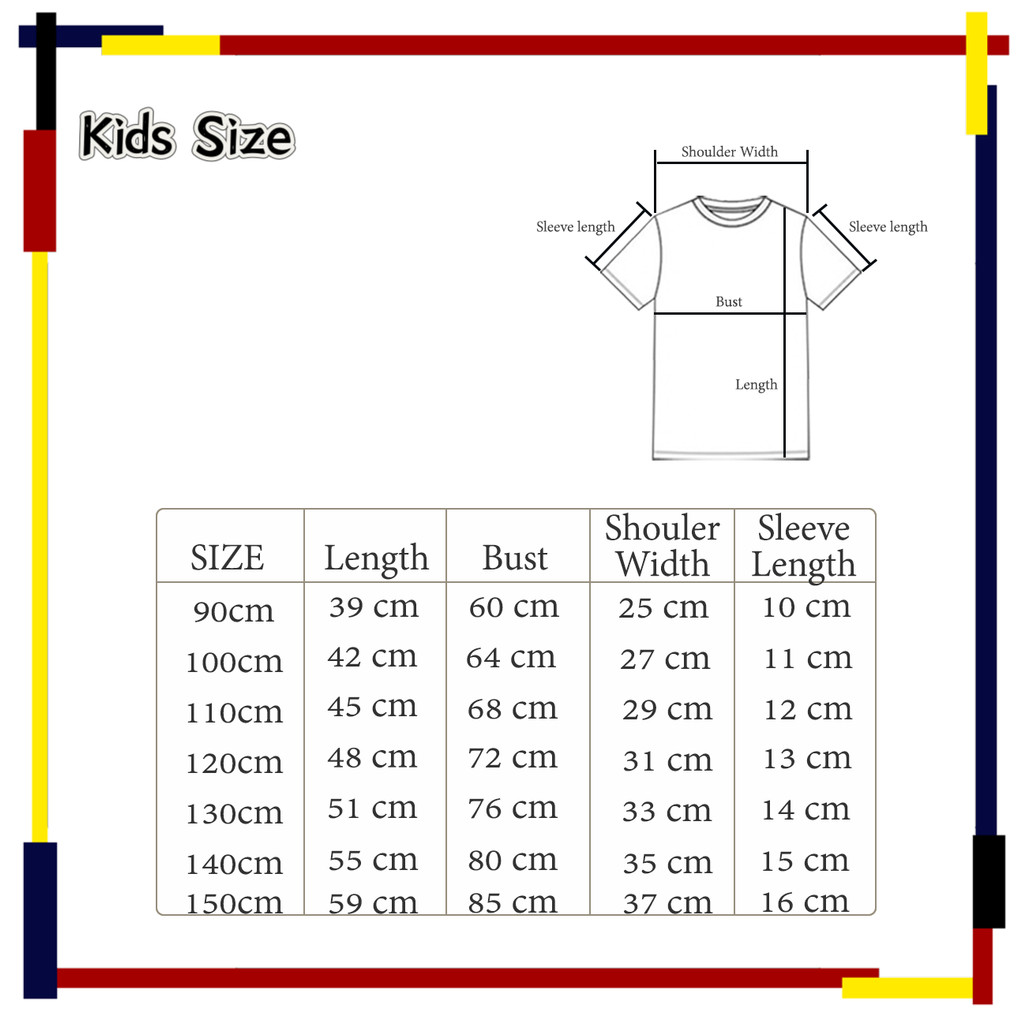 Kids Size

Shoulder Width
Sleeve length
Sleeve length
Bust
Length

| SIZE | Length | Bust | Shouler Width | Sleeve Length |
|---|---|---|---|---|
| 90cm | 39 cm | 60 cm | 25 cm | 10 cm |
| 100cm | 42 cm | 64 cm | 27 cm | 11 cm |
| 110cm | 45 cm | 68 cm | 29 cm | 12 cm |
| 120cm | 48 cm | 72 cm | 31 cm | 13 cm |
| 130cm | 51 cm | 76 cm | 33 cm | 14 cm |
| 140cm | 55 cm | 80 cm | 35 cm | 15 cm |
| 150cm | 59 cm | 85 cm | 37 cm | 16 cm |